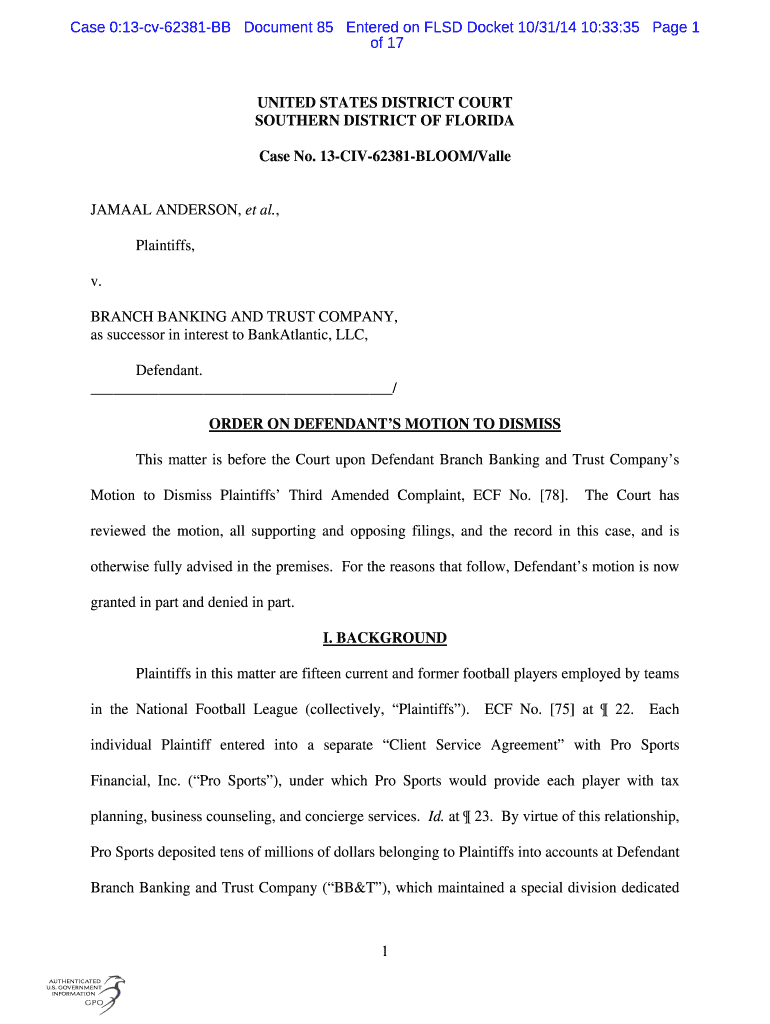 Case 0:13-cv-62381-BB Document 85 Entered on FLSD Docket 10/31/14 10:33:35 Page 1 of 17

UNITED STATES DISTRICT COURT
SOUTHERN DISTRICT OF FLORIDA

Case No. 13-CIV-62381-BLOOM/Valle

JAMAAL ANDERSON, et al.,

Plaintiffs,

v.

BRANCH BANKING AND TRUST COMPANY, as successor in interest to BankAtlantic, LLC,

Defendant.
_______________________________________/

ORDER ON DEFENDANT'S MOTION TO DISMISS

This matter is before the Court upon Defendant Branch Banking and Trust Company's Motion to Dismiss Plaintiffs' Third Amended Complaint, ECF No. [78]. The Court has reviewed the motion, all supporting and opposing filings, and the record in this case, and is otherwise fully advised in the premises. For the reasons that follow, Defendant's motion is now granted in part and denied in part.

I. BACKGROUND

Plaintiffs in this matter are fifteen current and former football players employed by teams in the National Football League (collectively, "Plaintiffs"). ECF No. [75] at ¶ 22. Each individual Plaintiff entered into a separate "Client Service Agreement" with Pro Sports Financial, Inc. ("Pro Sports"), under which Pro Sports would provide each player with tax planning, business counseling, and concierge services. Id. at ¶ 23. By virtue of this relationship, Pro Sports deposited tens of millions of dollars belonging to Plaintiffs into accounts at Defendant Branch Banking and Trust Company ("BB&T"), which maintained a special division dedicated

1

AUTHENTICATED
U.S. GOVERNMENT
INFORMATION
GPO